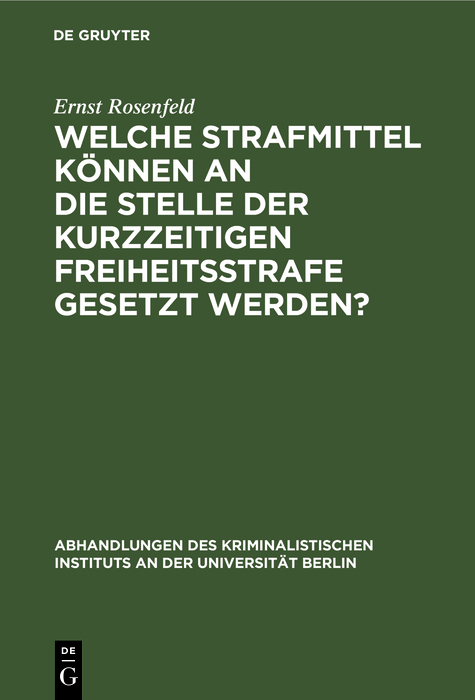 DE GRUYTER

Ernst Rosenfeld

WELCHE STRAFMITTEL KÖNNEN AN DIE STELLE DER KURZZEITIGEN FREIHEITSSTRAFE GESETZT WERDEN?

ABHANDLUNGEN DES KRIMINALISTISCHEN INSTITUTS AN DER UNIVERSITÄT BERLIN

DE G